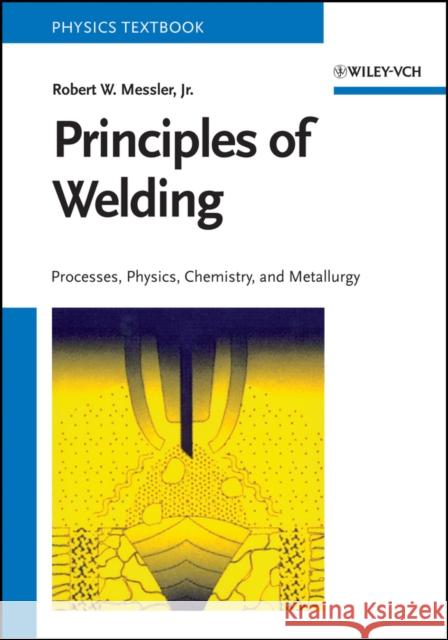 PHYSICS TEXTBOOK

WILEY-VCH

Robert W. Messler, Jr.

Principles of Welding

Processes, Physics, Chemistry, and Metallurgy